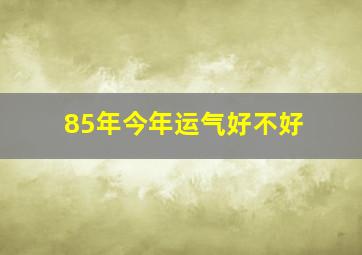 85年今年运气好不好